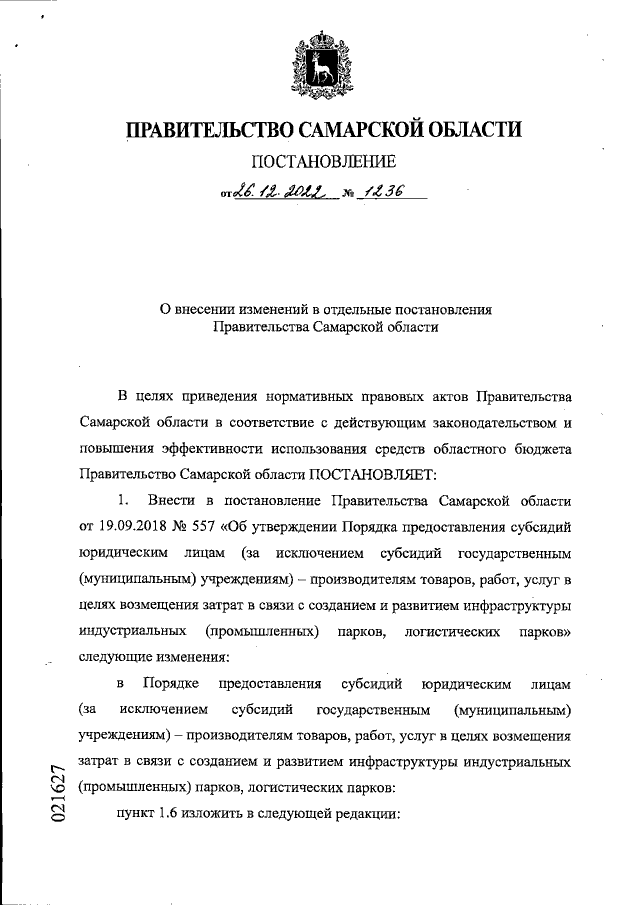 ПРАВИТЕЛЬСТВО САМАРСКОЙ ОБЛАСТИ

ПОСТАНОВЛЕНИЕ

от 26.12.2022 № 1236

О внесении изменений в отдельные постановления Правительства Самарской области

В целях приведения нормативных правовых актов Правительства Самарской области в соответствие с действующим законодательством и повышения эффективности использования средств областного бюджета Правительство Самарской области ПОСТАНОВЛЯЕТ:

1. Внести в постановление Правительства Самарской области от 19.09.2018 № 557 «Об утверждении Порядка предоставления субсидий юридическим лицам (за исключением субсидий государственным (муниципальным) учреждениям) – производителям товаров, работ, услуг в целях возмещения затрат в связи с созданием и развитием инфраструктуры индустриальных (промышленных) парков, логистических парков» следующие изменения:

в Порядке предоставления субсидий юридическим лицам (за исключением субсидий государственным (муниципальным) учреждениям) – производителям товаров, работ, услуг в целях возмещения затрат в связи с созданием и развитием инфраструктуры индустриальных (промышленных) парков, логистических парков:

пункт 1.6 изложить в следующей редакции:

021627